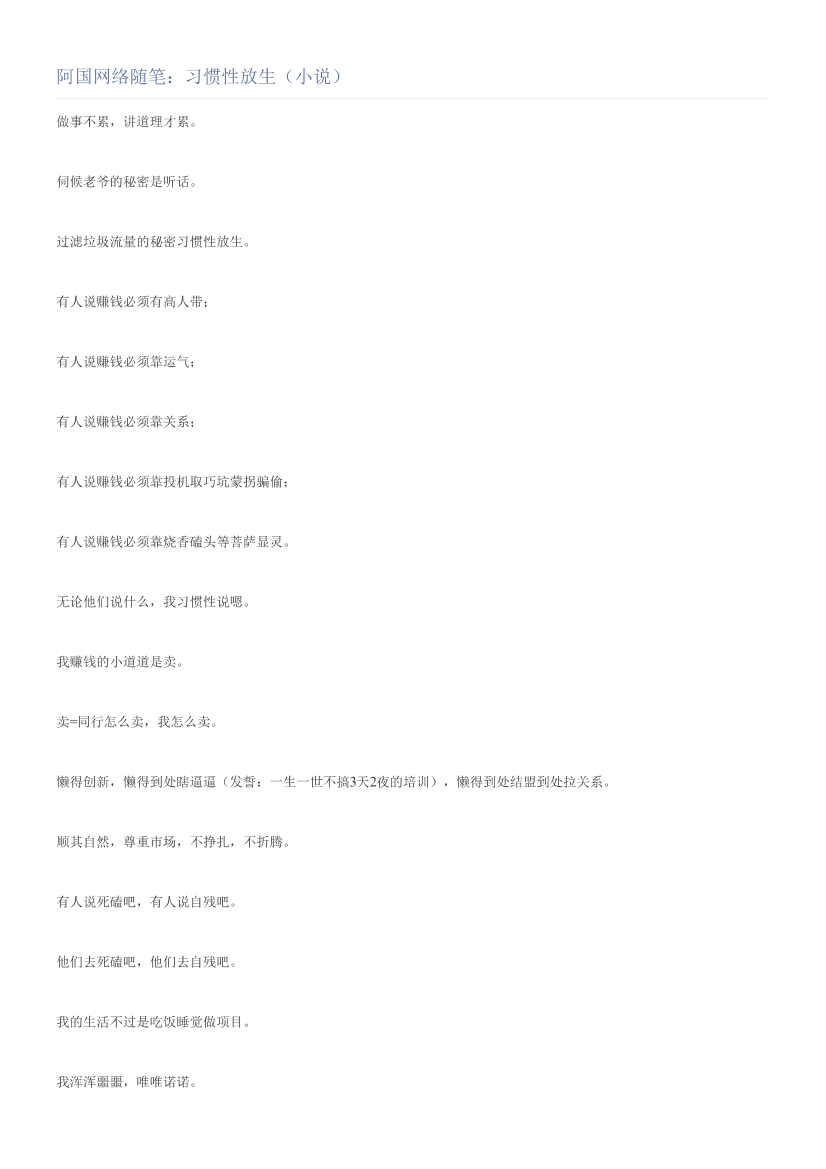 阿国网络随笔：习惯性放生（小说）

做事不累，讲道理才累。

伺候老爷的秘密是听话。

过滤垃圾流量的秘密习惯性放生。

有人说赚钱必须有高人带；

有人说赚钱必须靠运气；

有人说赚钱必须靠关系；

有人说赚钱必须靠投机取巧坑蒙拐骗偷；

有人说赚钱必须靠烧香磕头等菩萨显灵。

无论他们说什么，我习惯性说嗯。

我赚钱的小道道是卖。

卖=同行怎么卖，我怎么卖。

懒得创新，懒得到处瞎逼逼（发誓：一生一世不搞3天2夜的培训），懒得到处结盟到处拉关系。

顺其自然，尊重市场，不挣扎，不折腾。

有人说死磕吧，有人说自残吧。

他们去死磕吧，他们去自残吧。

我的生活不过是吃饭睡觉做项目。

我浑浑噩噩，唯唯诺诺。